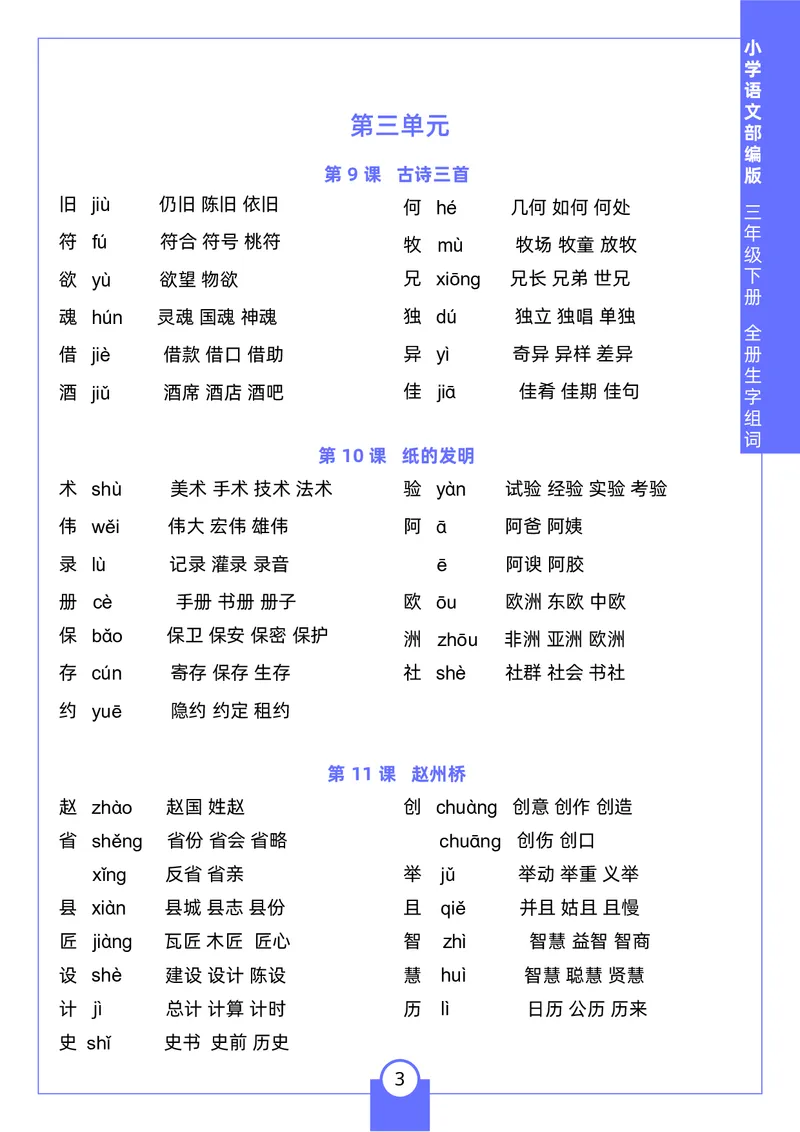 小学语文部编版

三年级下册 全册生字组词

第三单元

第9课 古诗三首

旧 jiù 仍旧 陈旧 依旧
符 fú 符合 符号 桃符
欲 yù 欲望 物欲
魂 hún 灵魂 国魂 神魂
借 jiè 借款 借口 借助
酒 jiǔ 酒席 酒店 酒吧

何 hé 几何 如何 何处
牧 mù 牧场 牧童 放牧
兄 xiōng 兄长 兄弟 世兄
独 dú 独立 独唱 单独
异 yì 奇异 异样 差异
佳 jiā 佳肴 佳期 佳句

第10课 纸的发明

术 shù 美术 手术 技术 法术
伟 wěi 伟大 宏伟 雄伟
录 lù 记录 灌录 录音
册 cè 手册 书册 册子
保 bǎo 保卫 保安 保密 保护
存 cún 寄存 保存 生存
约 yuē 隐约 约定 租约

验 yàn 试验 经验 实验 考验
阿 ā 阿爸 阿姨
ē 阿谀 阿胶
欧 ōu 欧洲 东欧 中欧
洲 zhōu 非洲 亚洲 欧洲
社 shè 社群 社会 书社

第11课 赵州桥

赵 zhào 赵国 姓赵
省 shěng 省份 省会 省略
xǐng 反省 省亲
县 xiàn 县城 县志 县份
匠 jiàng 瓦匠 木匠 匠心
设 shè 建设 设计 陈设
计 jì 总计 计算 计时
史 shǐ 史书 史前 历史

创 chuàng 创意 创作 创造
chuāng 创伤 创口
举 jǔ 举动 举重 义举
且 qiě 并且 姑且 且慢
智 zhì 智慧 益智 智商
慧 huì 智慧 聪慧 贤慧
历 lì 日历 公历 历来

3